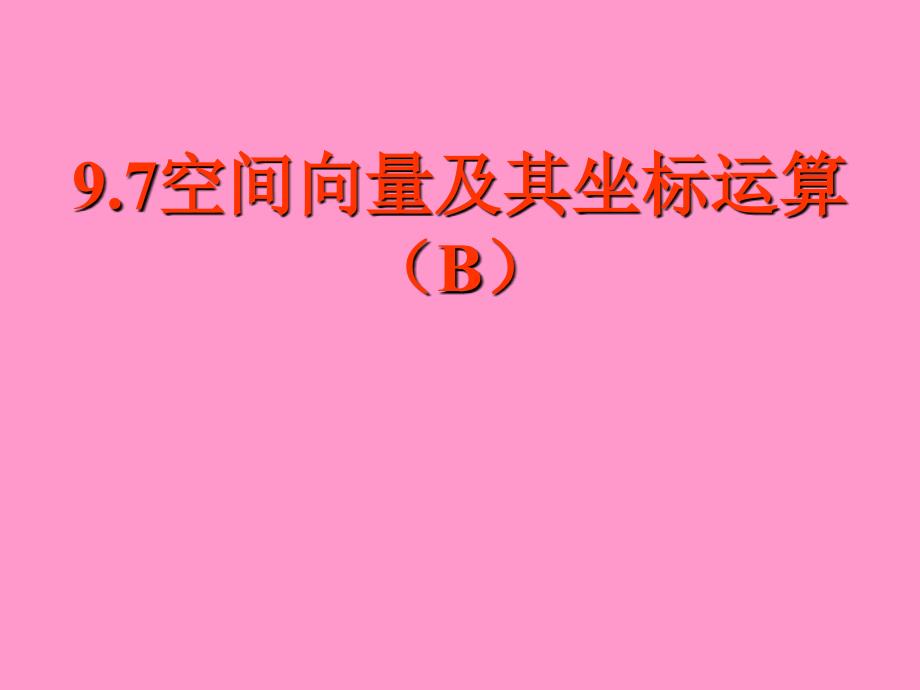 9.7空间向量及其坐标运算（B）